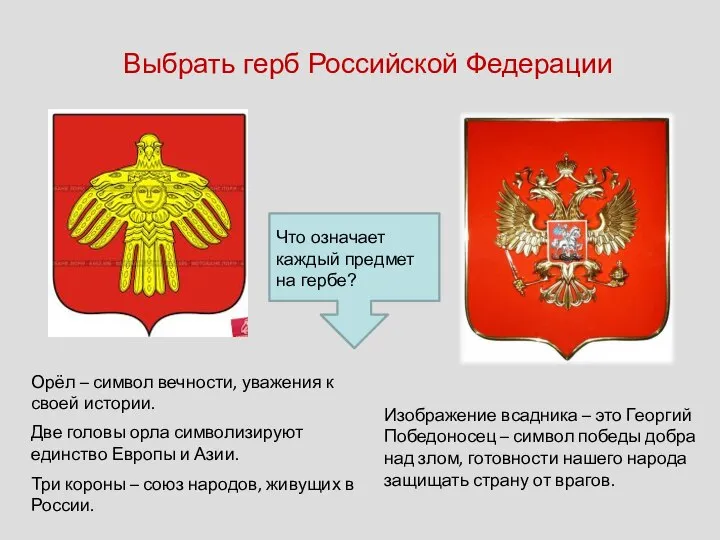 Выбрать герб Российской Федерации

Что означает каждый предмет на гербе?

Орёл – символ вечности, уважения к своей истории.

Две головы орла символизируют единство Европы и Азии.

Три короны – союз народов, живущих в России.

Изображение всадника – это Георгий Победоносец – символ победы добра над злом, готовности нашего народа защищать страну от врагов.